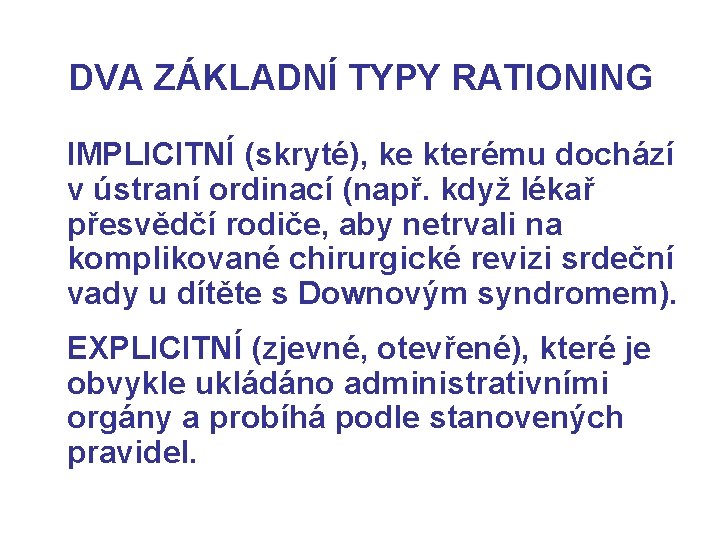 DVA ZÁKLADNÍ TYPY RATIONING

IMPLICITNÍ (skryté), ke kterému dochází v ústraní ordinací (např. když lékař přesvědčí rodiče, aby netrvali na komplikované chirurgické revizi srdeční vady u dítěte s Downovým syndromem).

EXPLICITNÍ (zjevné, otevřené), které je obvykle ukládáno administrativními orgány a probíhá podle stanovených pravidel.